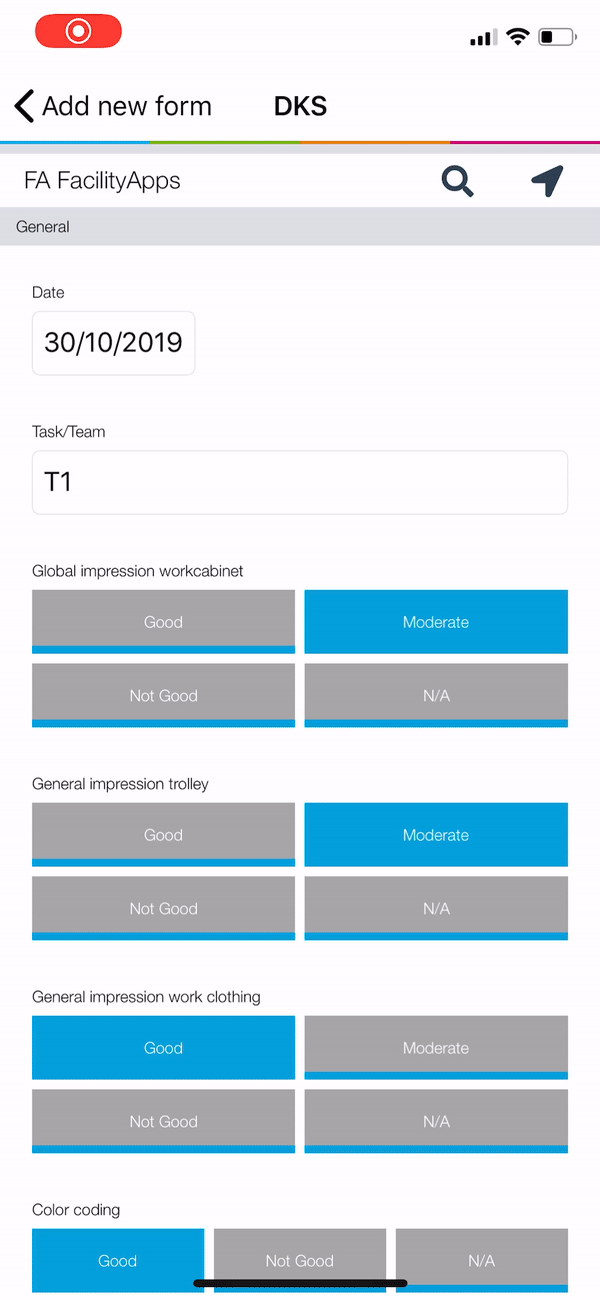 Add new form DKS

FA FacilityApps

General

Date

30/10/2019

Task/Team

T1

Global impression workcabinet

Good

Moderate

Not Good

N/A

General impression trolley

Good

Moderate

Not Good

N/A

General impression work clothing

Good

Moderate

Not Good

N/A

Color coding

Good

Not Good

N/A